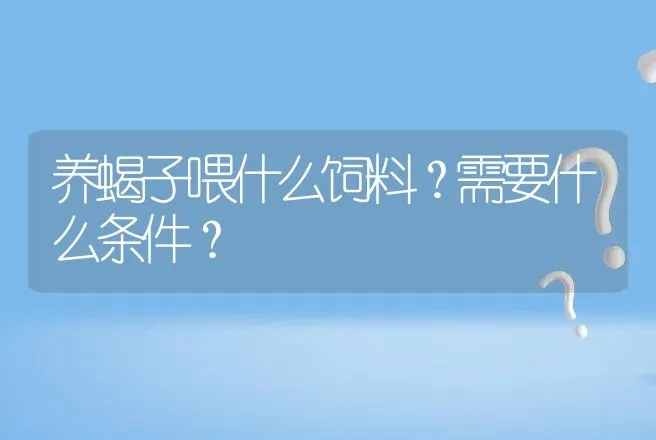 养蝎子喂什么饲料？需要什么条件？